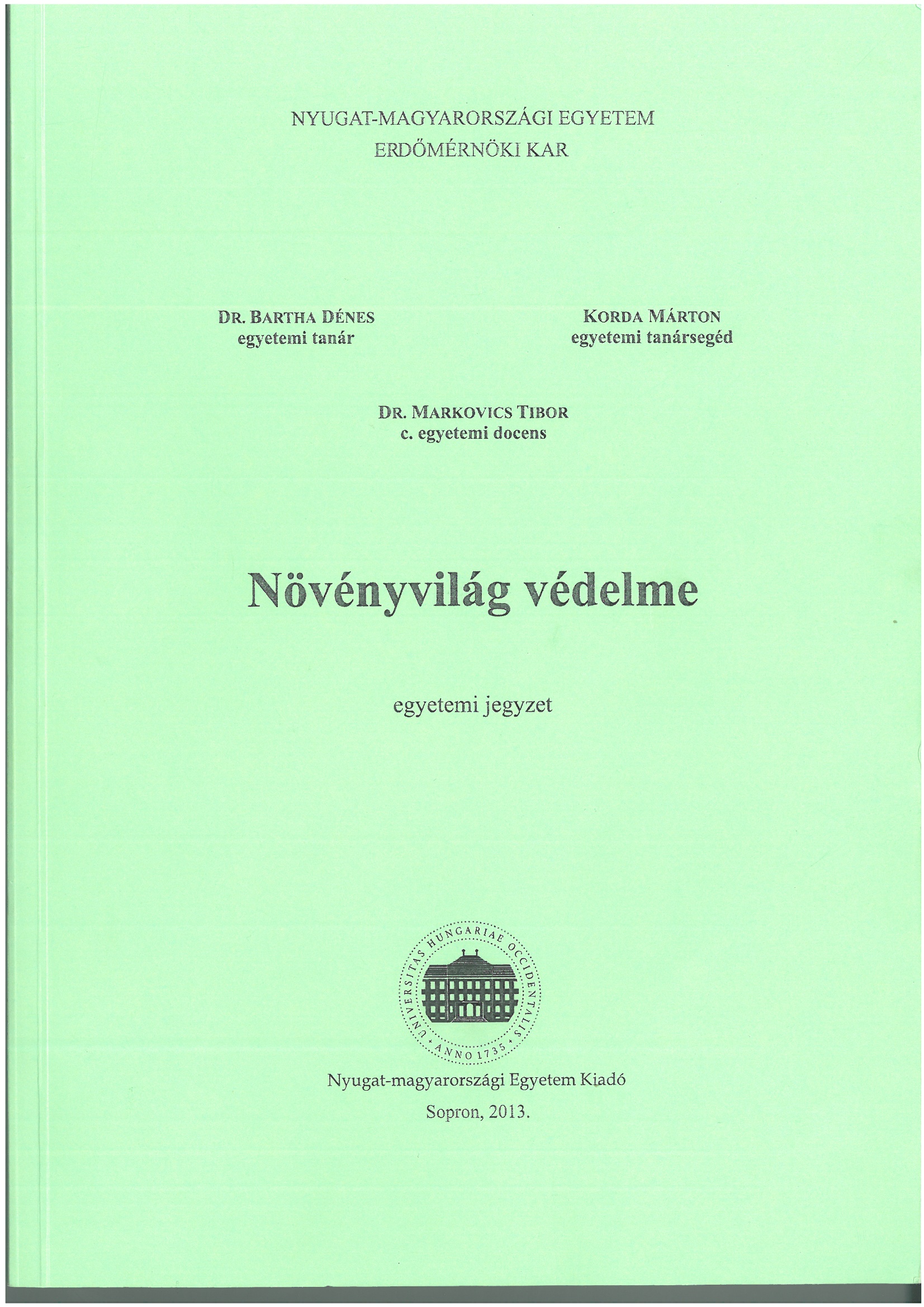 NYUGAT-MAGYARORSZÁGI EGYETEM
ERDŐMÉRNÖKI KAR

DR. BARTHA DÉNES
egyetemi tanár

KORDA MÁRTON
egyetemi tanársegéd

DR. MARKOVICS TIBOR
c. egyetemi docens

Növényvilág védelme

egyetemi jegyzet

UNIVERSITAS HUNGARIAE OCCIDENTALIS
ANNO 1735

Nyugat-magyarországi Egyetem Kiadó
Sopron, 2013.